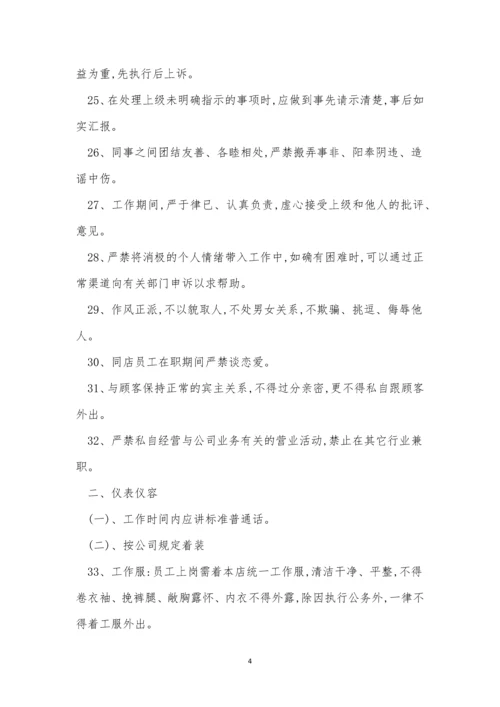 益为重,先执行后上诉。

25、在处理上级未明确指示的事项时,应做到事先请示清楚,事后如实汇报。

26、同事之间团结友善、各睦相处,严禁搬弄事非、阳奉阴违、造谣中伤。

27、工作期间,严于律已、认真负责,虚心接受上级和他人的批评、意见。

28、严禁将消极的个人情绪带入工作中,如确有困难时,可以通过正常渠道向有关部门申诉以求帮助。

29、作风正派,不以貌取人,不处男女关系,不欺骗、挑逗、侮辱他人。

30、同店员工在职期间严禁谈恋爱。

31、与顾客保持正常的宾主关系,不得过分亲密,更不得私自跟顾客外出。

32、严禁私自经营与公司业务有关的营业活动,禁止在其它行业兼职。

二、仪表仪容

(一)、工作时间内应讲标准普通话。

(二)、按公司规定着装

33、工作服:员工上岗需着本店统一工作服,清洁干净、平整,不得卷衣袖、挽裤腿、敞胸露怀、内衣不得外露,除因执行公务外,一律不得着工服外出。

4